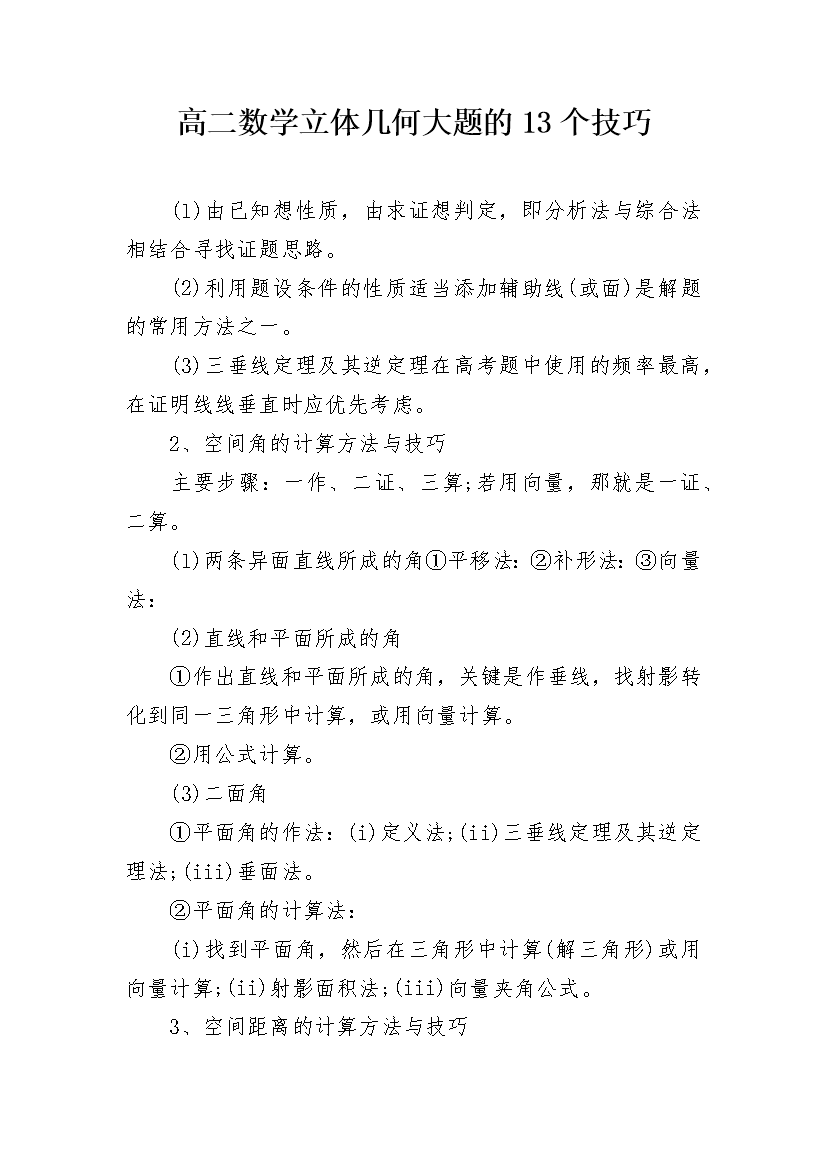 高二数学立体几何大题的13个技巧

(1)由已知想性质，由求证想判定，即分析法与综合法相结合寻找证题思路。

(2)利用题设条件的性质适当添加辅助线(或面)是解题的常用方法之一。

(3)三垂线定理及其逆定理在高考题中使用的频率最高，在证明线线垂直时应优先考虑。

2、空间角的计算方法与技巧

主要步骤：一作、二证、三算;若用向量，那就是一证、二算。

(1)两条异面直线所成的角①平移法：②补形法：③向量法：

(2)直线和平面所成的角

①作出直线和平面所成的角，关键是作垂线，找射影转化到同一三角形中计算，或用向量计算。

②用公式计算。

(3)二面角

①平面角的作法：(i)定义法;(ii)三垂线定理及其逆定理法;(iii)垂面法。

②平面角的计算法：

(i)找到平面角，然后在三角形中计算(解三角形)或用向量计算;(ii)射影面积法;(iii)向量夹角公式。

3、空间距离的计算方法与技巧